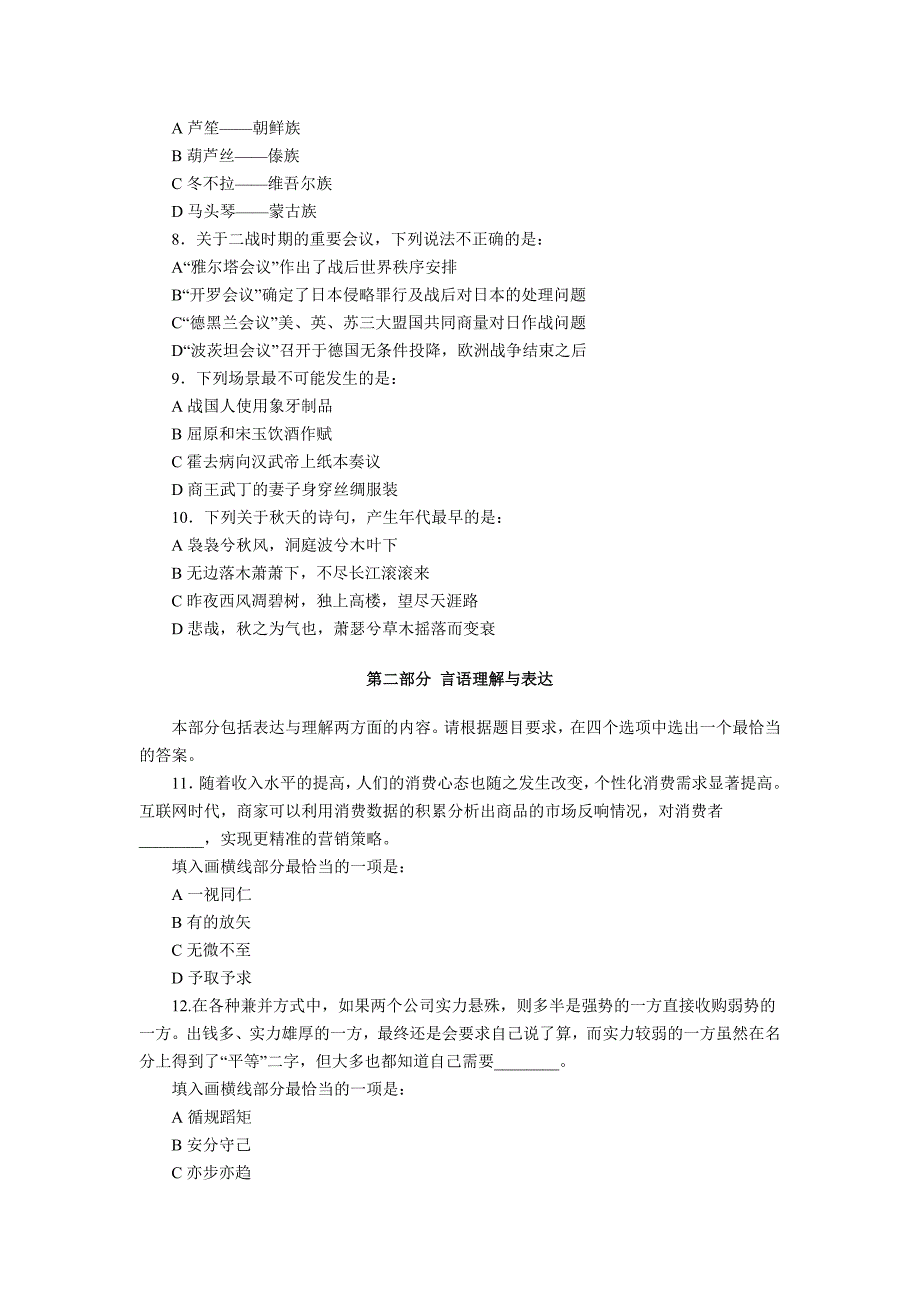 A 芦笙——朝鲜族
B 葫芦丝——傣族
C 冬不拉——维吾尔族
D 马头琴——蒙古族
8．关于二战时期的重要会议，下列说法不正确的是：
A“雅尔塔会议”作出了战后世界秩序安排
B“开罗会议”确定了日本侵略罪行及战后对日本的处理问题
C“德黑兰会议”美、英、苏三大盟国共同商量对日作战问题
D“波茨坦会议”召开于德国无条件投降，欧洲战争结束之后
9．下列场景最不可能发生的是：
A 战国人使用象牙制品
B 屈原和宋玉饮酒作赋
C 霍去病向汉武帝上纸本奏议
D 商王武丁的妻子身穿丝绸服装
10．下列关于秋天的诗句，产生年代最早的是：
A 袅袅兮秋风，洞庭波兮木叶下
B 无边落木萧萧下，不尽长江滚滚来
C 昨夜西风凋碧树，独上高楼，望尽天涯路
D 悲哉，秋之为气也，萧瑟兮草木摇落而变衰

第二部分 言语理解与表达

本部分包括表达与理解两方面的内容。请根据题目要求，在四个选项中选出一个最恰当的答案。

11．随着收入水平的提高，人们的消费心态也随之发生改变，个性化消费需求显著提高。互联网时代，商家可以利用消费数据的积累分析出商品的市场反响情况，对消费者________，实现更精准的营销策略。

填入画横线部分最恰当的一项是：
A 一视同仁
B 有的放矢
C 无微不至
D 予取予求

12.在各种兼并方式中，如果两个公司实力悬殊，则多半是强势的一方直接收购弱势的一方。出钱多、实力雄厚的一方，最终还是会要求自己说了算，而实力较弱的一方虽然在名分上得到了“平等”二字，但大多也都知道自己需要________。

填入画横线部分最恰当的一项是：
A 循规蹈矩
B 安分守己
C 亦步亦趋